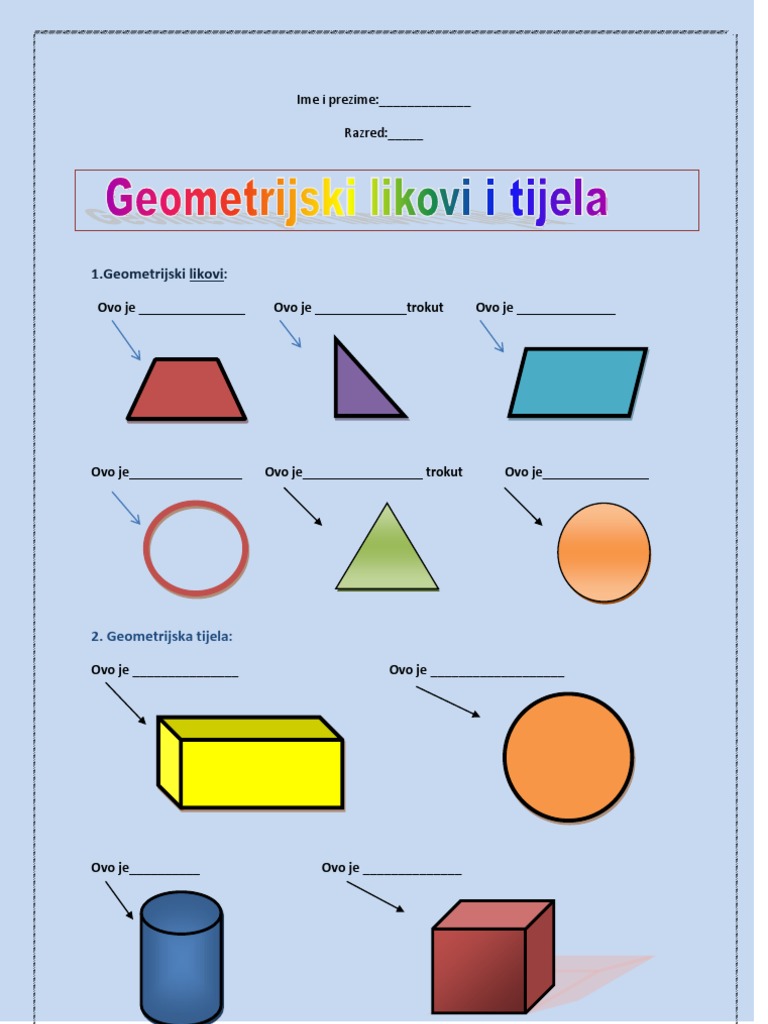 Ime i prezime:_____________

Razred:_____

Geometrijski likovi i tijela

1.Geometrijski likovi:

Ovo je _______________ Ovo je _____________trokut Ovo je ______________

Ovo je________________ Ovo je_________________ trokut Ovo je_______________

2. Geometrijska tijela:

Ovo je _______________ Ovo je ___________________

Ovo je__________ Ovo je ______________